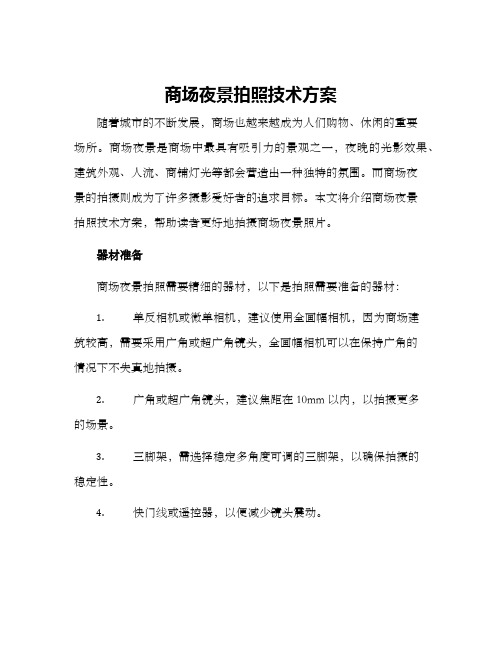 商场夜景拍照技术方案

随着城市的不断发展，商场也越来越成为人们购物、休闲的重要场所。商场夜景是商场中最具有吸引力的景观之一，夜晚的光影效果、建筑外观、人流、商铺灯光等都会营造出一种独特的氛围。而商场夜景的拍摄则成为了许多摄影爱好者的追求目标。本文将介绍商场夜景拍照技术方案，帮助读者更好地拍摄商场夜景照片。

器材准备

商场夜景拍照需要精细的器材，以下是拍照需要准备的器材：

1. 单反相机或微单相机，建议使用全画幅相机，因为商场建筑较高，需要采用广角或超广角镜头，全画幅相机可以在保持广角的情况下不失真地拍摄。

2. 广角或超广角镜头，建议焦距在 10mm 以内，以拍摄更多的场景。

3. 三脚架，需选择稳定多角度可调的三脚架，以确保拍摄的稳定性。

4. 快门线或遥控器，以便减少镜头震动。